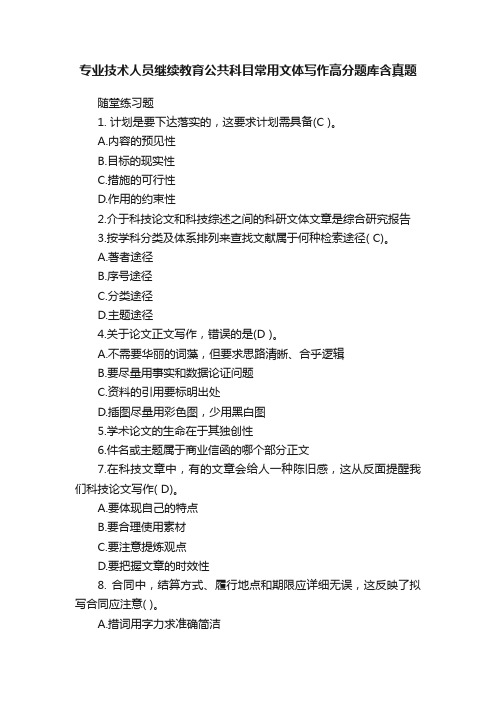 专业技术人员继续教育公共科目常用文体写作高分题库含真题

随堂练习题

1. 计划是要下达落实的，这要求计划需具备(C )。

A.内容的预见性

B.目标的现实性

C.措施的可行性

D.作用的约束性

2.介于科技论文和科技综述之间的科研文体文章是综合研究报告

3.按学科分类及体系排列来查找文献属于何种检索途径( C)。

A.著者途径

B.序号途径

C.分类途径

D.主题途径

4.关于论文正文写作，错误的是(D )。

A.不需要华丽的词藻，但要求思路清晰、合乎逻辑

B.要尽量用事实和数据论证问题

C.资料的引用要标明出处

D.插图尽量用彩色图，少用黑白图

5.学术论文的生命在于其独创性

6.件名或主题属于商业信函的哪个部分正文

7.在科技文章中，有的文章会给人一种陈旧感，这从反面提醒我们科技论文写作( D)。

A.要体现自己的特点

B.要合理使用素材

C.要注意提炼观点

D.要把握文章的时效性

8. 合同中，结算方式、履行地点和期限应详细无误，这反映了拟写合同应注意( )。

A.措词用字力求准确简洁